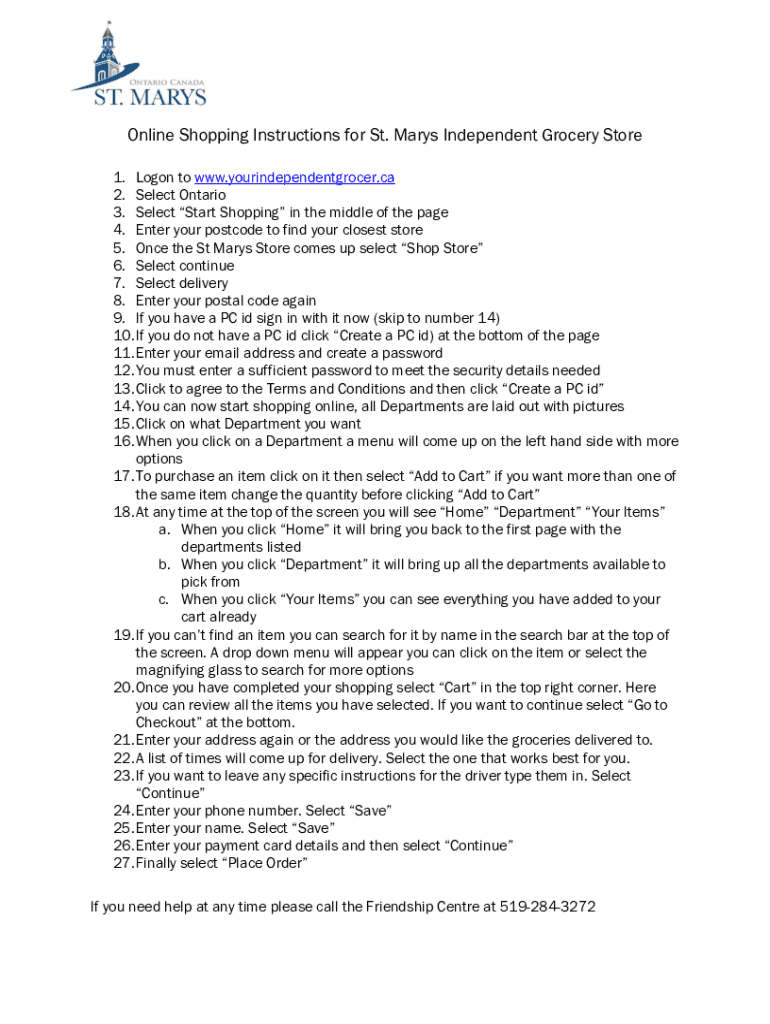 ONTARIO CANADA
ST. MARYS

Online Shopping Instructions for St. Marys Independent Grocery Store

1. Logon to www.yourindependentgrocer.ca
2. Select Ontario
3. Select “Start Shopping” in the middle of the page
4. Enter your postcode to find your closest store
5. Once the St Marys Store comes up select “Shop Store”
6. Select continue
7. Select delivery
8. Enter your postal code again
9. If you have a PC id sign in with it now (skip to number 14)
10. If you do not have a PC id click “Create a PC id) at the bottom of the page
11. Enter your email address and create a password
12. You must enter a sufficient password to meet the security details needed
13. Click to agree to the Terms and Conditions and then click “Create a PC id”
14. You can now start shopping online, all Departments are laid out with pictures
15. Click on what Department you want
16. When you click on a Department a menu will come up on the left hand side with more options
17. To purchase an item click on it then select “Add to Cart” if you want more than one of the same item change the quantity before clicking “Add to Cart”
18. At any time at the top of the screen you will see “Home” “Department” “Your Items”
a. When you click “Home” it will bring you back to the first page with the departments listed
b. When you click “Department” it will bring up all the departments available to pick from
c. When you click “Your Items” you can see everything you have added to your cart already
19. If you can’t find an item you can search for it by name in the search bar at the top of the screen. A drop down menu will appear you can click on the item or select the magnifying glass to search for more options
20. Once you have completed your shopping select “Cart” in the top right corner. Here you can review all the items you have selected. If you want to continue select “Go to Checkout” at the bottom.
21. Enter your address again or the address you would like the groceries delivered to.
22. A list of times will come up for delivery. Select the one that works best for you.
23. If you want to leave any specific instructions for the driver type them in. Select “Continue”
24. Enter your phone number. Select “Save”
25. Enter your name. Select “Save”
26. Enter your payment card details and then select “Continue”
27. Finally select “Place Order”

If you need help at any time please call the Friendship Centre at 519-284-3272